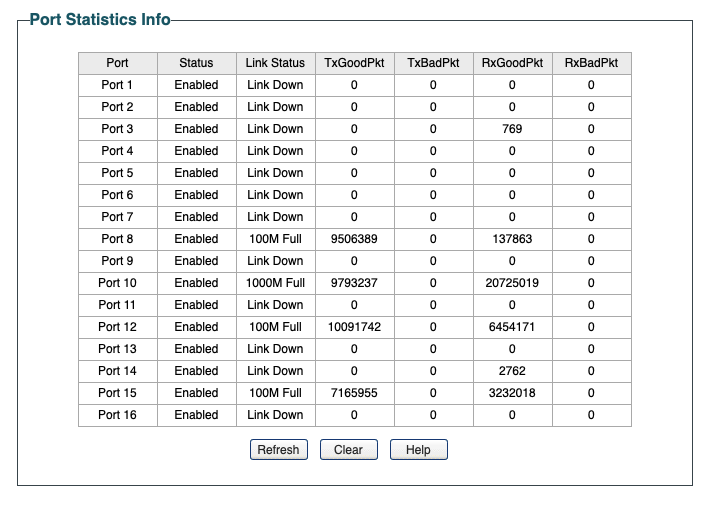 Port Statistics Info

| Port | Status | Link Status | TxGoodPkt | TxBadPkt | RxGoodPkt | RxBadPkt |
|---|---|---|---|---|---|---|
| Port 1 | Enabled | Link Down | 0 | 0 | 0 | 0 |
| Port 2 | Enabled | Link Down | 0 | 0 | 0 | 0 |
| Port 3 | Enabled | Link Down | 0 | 0 | 769 | 0 |
| Port 4 | Enabled | Link Down | 0 | 0 | 0 | 0 |
| Port 5 | Enabled | Link Down | 0 | 0 | 0 | 0 |
| Port 6 | Enabled | Link Down | 0 | 0 | 0 | 0 |
| Port 7 | Enabled | Link Down | 0 | 0 | 0 | 0 |
| Port 8 | Enabled | 100M Full | 9506389 | 0 | 137863 | 0 |
| Port 9 | Enabled | Link Down | 0 | 0 | 0 | 0 |
| Port 10 | Enabled | 1000M Full | 9793237 | 0 | 20725019 | 0 |
| Port 11 | Enabled | Link Down | 0 | 0 | 0 | 0 |
| Port 12 | Enabled | 100M Full | 10091742 | 0 | 6454171 | 0 |
| Port 13 | Enabled | Link Down | 0 | 0 | 0 | 0 |
| Port 14 | Enabled | Link Down | 0 | 0 | 2762 | 0 |
| Port 15 | Enabled | 100M Full | 7165955 | 0 | 3232018 | 0 |
| Port 16 | Enabled | Link Down | 0 | 0 | 0 | 0 |

Refresh Clear Help